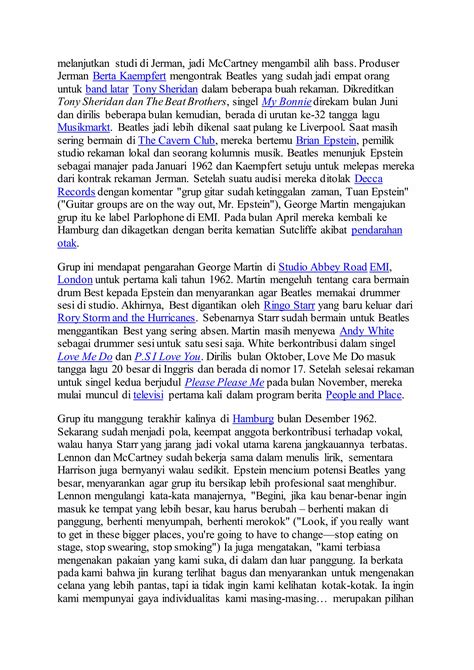 melanjutkan studi di Jerman, jadi McCartney mengambil alih bass. Produser Jerman Berta Kaempfert mengontrak Beatles yang sudah jadi empat orang untuk band latar Tony Sheridan dalam beberapa buah rekaman. Dikreditkan Tony Sheridan dan The Beat Brothers, singel My Bonnie direkam bulan Juni dan dirilis beberapa bulan kemudian, berada di urutan ke-32 tangga lagu Musikmarkt. Beatles jadi lebih dikenal saat pulang ke Liverpool. Saat masih sering bermain di The Cavern Club, mereka bertemu Brian Epstein, pemilik studio rekaman lokal dan seorang kolumnis musik. Beatles menunjuk Epstein sebagai manajer pada Januari 1962 dan Kaempfert setuju untuk melepas mereka dari kontrak rekaman Jerman. Setelah suatu audisi mereka ditolak Decca Records dengan komentar "grup gitar sudah ketinggalan zaman, Tuan Epstein" ("Guitar groups are on the way out, Mr. Epstein"), George Martin mengajukan grup itu ke label Parlophone di EMI. Pada bulan April mereka kembali ke Hamburg dan dikagetkan dengan berita kematian Sutcliffe akibat pendarahan otak.

Grup ini mendapat pengarahan George Martin di Studio Abbey Road EMI, London untuk pertama kali tahun 1962. Martin mengeluh tentang cara bermain drum Best kepada Epstein dan menyarankan agar Beatles memakai drummer sesi di studio. Akhirnya, Best digantikan oleh Ringo Starr yang baru keluar dari Rory Storm and the Hurricanes. Sebenarnya Starr sudah bermain untuk Beatles menggantikan Best yang sering absen. Martin masih menyewa Andy White sebagai drummer sesi untuk satu sesi saja. White berkontribusi dalam singel Love Me Do dan P.S I Love You. Dirilis bulan Oktober, Love Me Do masuk tangga lagu 20 besar di Inggris dan berada di nomor 17. Setelah selesai rekaman untuk singel kedua berjudul Please Please Me pada bulan November, mereka mulai muncul di televisi pertama kali dalam program berita People and Place.

Grup itu manggung terakhir kalinya di Hamburg bulan Desember 1962. Sekarang sudah menjadi pola, keempat anggota berkontribusi terhadap vokal, walau hanya Starr yang jarang jadi vokal utama karena jangkauannya terbatas. Lennon dan McCartney sudah bekerja sama dalam menulis lirik, sementara Harrison juga bernyanyi walau sedikit. Epstein mencium potensi Beatles yang besar, menyarankan agar grup itu bersikap lebih profesional saat menghibur. Lennon mengulangi kata-kata manajernya, "Begini, jika kau benar-benar ingin masuk ke tempat yang lebih besar, kau harus berubah – berhenti makan di panggung, berhenti menyumpah, berhenti merokok" ("Look, if you really want to get in these bigger places, you're going to have to change—stop eating on stage, stop swearing, stop smoking") Ia juga mengatakan, "kami terbiasa mengenakan pakaian yang kami suka, di dalam dan luar panggung. Ia berkata pada kami bahwa jin kurang terlihat bagus dan menyarankan untuk mengenakan celana yang lebih pantas, tapi ia tidak ingin kami kelihatan kotak-kotak. Ia ingin kami mempunyai gaya individualitas kami masing-masing… merupakan pilihan